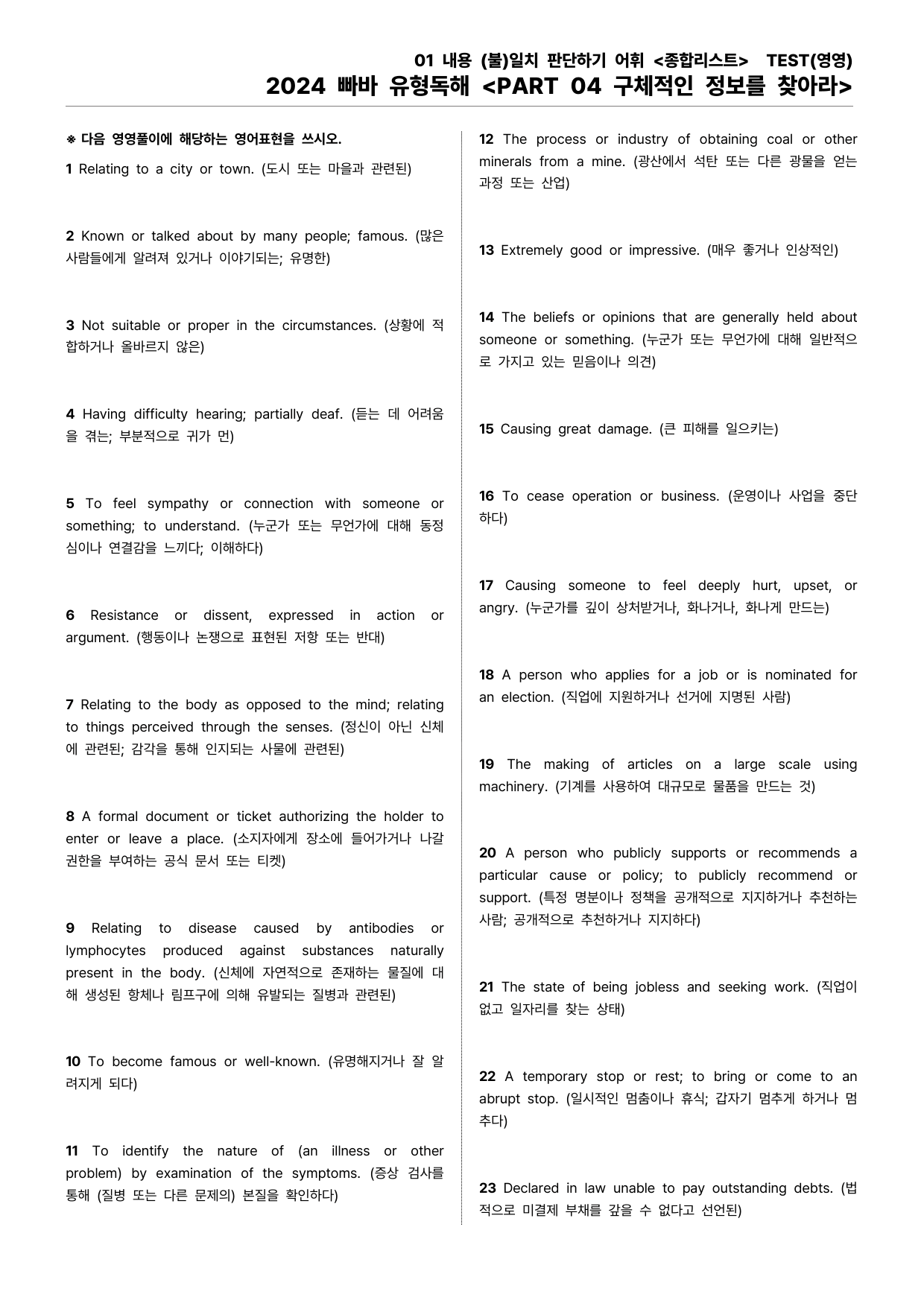 01 내용 (불)일치 판단하기 어휘 <종합리스트> TEST(영영)
2024 빠바 유형독해 <PART 04 구체적인 정보를 찾아라>

※ 다음 영영풀이에 해당하는 영어표현을 쓰시오.

1 Relating to a city or town. (도시 또는 마을과 관련된)

2 Known or talked about by many people; famous. (많은 사람들에게 알려져 있거나 이야기되는; 유명한)

3 Not suitable or proper in the circumstances. (상황에 적합하거나 올바르지 않은)

4 Having difficulty hearing; partially deaf. (듣는 데 어려움을 겪는; 부분적으로 귀가 먼)

5 To feel sympathy or connection with someone or something; to understand. (누군가 또는 무언가에 대해 동정심이나 연결감을 느끼다; 이해하다)

6 Resistance or dissent, expressed in action or argument. (행동이나 논쟁으로 표현된 저항 또는 반대)

7 Relating to the body as opposed to the mind; relating to things perceived through the senses. (정신이 아닌 신체에 관련된; 감각을 통해 인지되는 사물에 관련된)

8 A formal document or ticket authorizing the holder to enter or leave a place. (소지자에게 장소에 들어가거나 나갈 권한을 부여하는 공식 문서 또는 티켓)

9 Relating to disease caused by antibodies or lymphocytes produced against substances naturally present in the body. (신체에 자연적으로 존재하는 물질에 대해 생성된 항체나 림프구에 의해 유발되는 질병과 관련된)

10 To become famous or well-known. (유명해지거나 잘 알려지게 되다)

11 To identify the nature of (an illness or other problem) by examination of the symptoms. (증상 검사를 통해 (질병 또는 다른 문제의) 본질을 확인하다)

12 The process or industry of obtaining coal or other minerals from a mine. (광산에서 석탄 또는 다른 광물을 얻는 과정 또는 산업)

13 Extremely good or impressive. (매우 좋거나 인상적인)

14 The beliefs or opinions that are generally held about someone or something. (누군가 또는 무언가에 대해 일반적으로 가지고 있는 믿음이나 의견)

15 Causing great damage. (큰 피해를 일으키는)

16 To cease operation or business. (운영이나 사업을 중단하다)

17 Causing someone to feel deeply hurt, upset, or angry. (누군가를 깊이 상처받거나, 화나거나, 화나게 만드는)

18 A person who applies for a job or is nominated for an election. (직업에 지원하거나 선거에 지명된 사람)

19 The making of articles on a large scale using machinery. (기계를 사용하여 대규모로 물품을 만드는 것)

20 A person who publicly supports or recommends a particular cause or policy; to publicly recommend or support. (특정 명분이나 정책을 공개적으로 지지하거나 추천하는 사람; 공개적으로 추천하거나 지지하다)

21 The state of being jobless and seeking work. (직업이 없고 일자리를 찾는 상태)

22 A temporary stop or rest; to bring or come to an abrupt stop. (일시적인 멈춤이나 휴식; 갑자기 멈추게 하거나 멈추다)

23 Declared in law unable to pay outstanding debts. (법적으로 미결제 부채를 갚을 수 없다고 선언된)